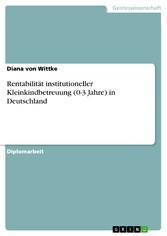 Geisteswissenschaft

Diana von Wittke

Rentabilität institutioneller Kleinkindbetreuung (0-3 Jahre) in Deutschland

Diplomarbeit

GRIN